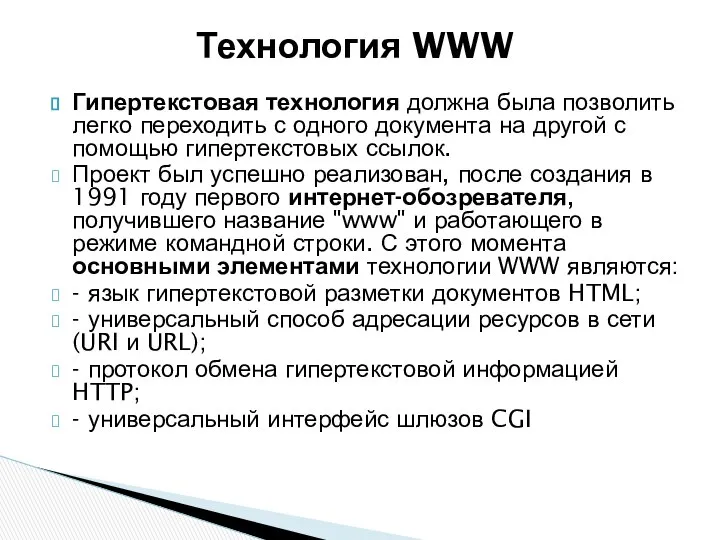 Технология WWW

Гипертекстовая технология должна была позволить легко переходить с одного документа на другой с помощью гипертекстовых ссылок.

Проект был успешно реализован, после создания в 1991 году первого интернет-обозревателя, получившего название "www" и работающего в режиме командной строки. С этого момента основными элементами технологии WWW являются:

- язык гипертекстовой разметки документов HTML;

- универсальный способ адресации ресурсов в сети (URI и URL);

- протокол обмена гипертекстовой информацией HTTP;

- универсальный интерфейс шлюзов CGI